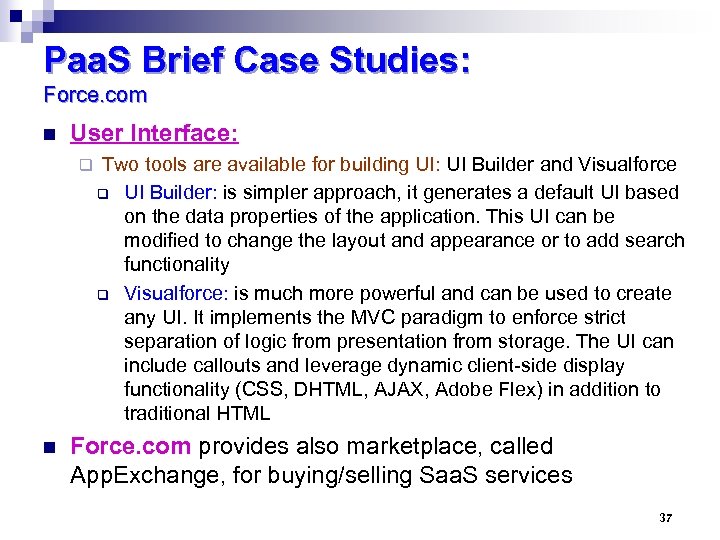 PaaS Brief Case Studies:
Force.com

User Interface:

Two tools are available for building UI: UI Builder and Visualforce

UI Builder: is simpler approach, it generates a default UI based on the data properties of the application. This UI can be modified to change the layout and appearance or to add search functionality

Visualforce: is much more powerful and can be used to create any UI. It implements the MVC paradigm to enforce strict separation of logic from presentation from storage. The UI can include callouts and leverage dynamic client-side display functionality (CSS, DHTML, AJAX, Adobe Flex) in addition to traditional HTML

Force.com provides also marketplace, called AppExchange, for buying/selling SaaS services

37